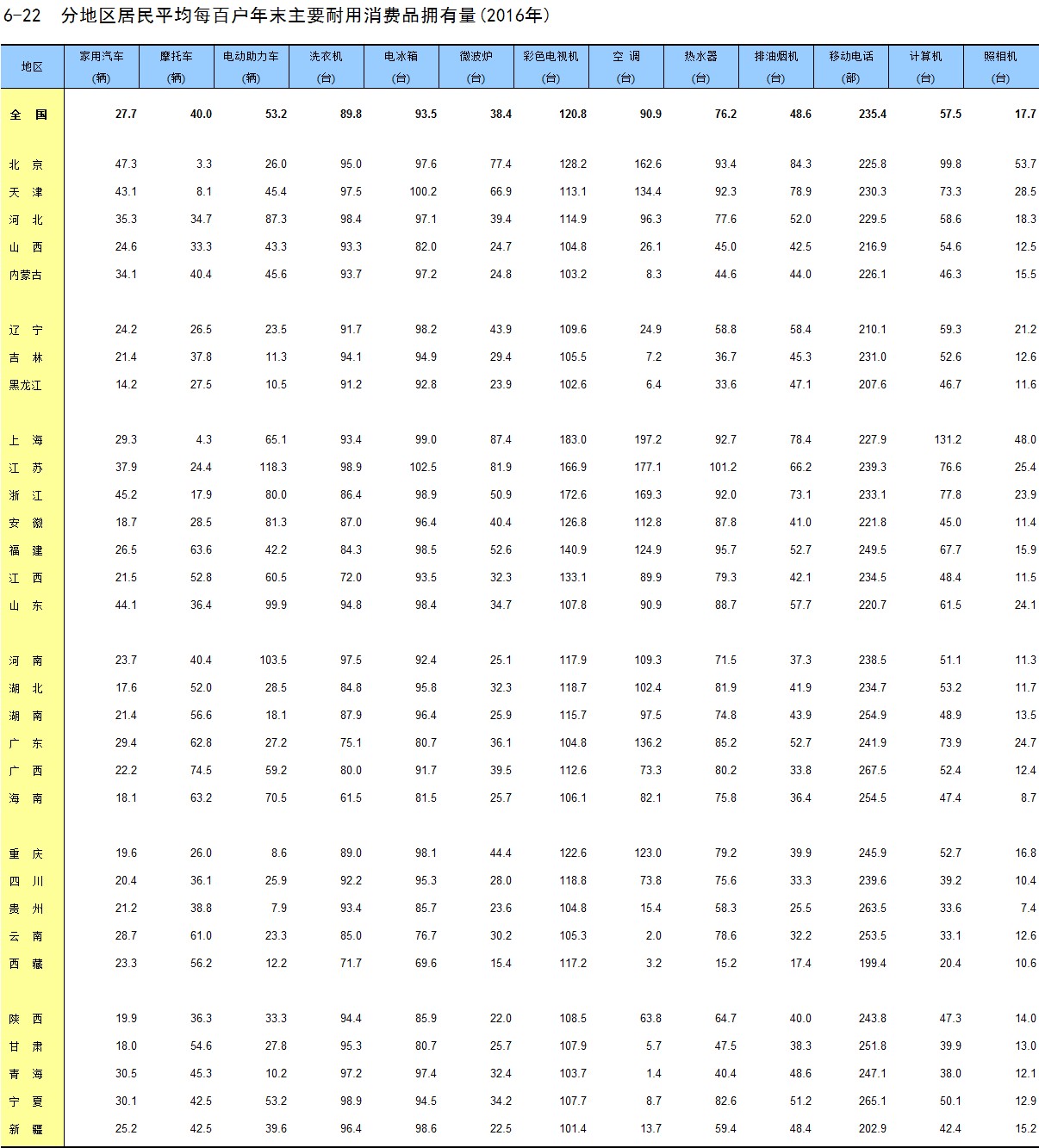 6-22 分地区居民平均每百户年末主要耐用消费品拥有量(2016年)

| 地区 | 家用汽车 (辆) | 摩托车 (辆) | 电动助力车 (辆) | 洗衣机 (台) | 电冰箱 (台) | 微波炉 (台) | 彩色电视机 (台) | 空 调 (台) | 热水器 (台) | 排油烟机 (台) | 移动电话 (部) | 计算机 (台) | 照相机 (台) |
|---|---|---|---|---|---|---|---|---|---|---|---|---|---|
| 全 国 | 27.7 | 40.0 | 53.2 | 89.8 | 93.5 | 38.4 | 120.8 | 90.9 | 76.2 | 48.6 | 235.4 | 57.5 | 17.7 |
| 北 京 | 47.3 | 3.3 | 26.0 | 95.0 | 97.6 | 77.4 | 128.2 | 162.6 | 93.4 | 84.3 | 225.8 | 99.8 | 53.7 |
| 天 津 | 43.1 | 8.1 | 45.4 | 97.5 | 100.2 | 66.9 | 113.1 | 134.4 | 92.3 | 78.9 | 230.3 | 73.3 | 28.5 |
| 河 北 | 35.3 | 34.7 | 87.3 | 98.4 | 97.1 | 39.4 | 114.9 | 96.3 | 77.6 | 52.0 | 229.5 | 58.6 | 18.3 |
| 山 西 | 24.6 | 33.3 | 43.3 | 93.3 | 82.0 | 24.7 | 104.8 | 26.1 | 45.0 | 42.5 | 216.9 | 54.6 | 12.5 |
| 内蒙古 | 34.1 | 40.4 | 45.6 | 93.7 | 97.2 | 24.8 | 103.2 | 8.3 | 44.6 | 44.0 | 226.1 | 46.3 | 15.5 |
| 辽 宁 | 24.2 | 26.5 | 23.5 | 91.7 | 98.2 | 43.9 | 109.6 | 24.9 | 58.8 | 58.4 | 210.1 | 59.3 | 21.2 |
| 吉 林 | 21.4 | 37.8 | 11.3 | 94.1 | 94.9 | 29.4 | 105.5 | 7.2 | 36.7 | 45.3 | 231.0 | 52.6 | 12.6 |
| 黑龙江 | 14.2 | 27.5 | 10.5 | 91.2 | 92.8 | 23.9 | 102.6 | 6.4 | 33.6 | 47.1 | 207.6 | 46.7 | 11.6 |
| 上 海 | 29.3 | 4.3 | 65.1 | 93.4 | 99.0 | 87.4 | 183.0 | 197.2 | 92.7 | 78.4 | 227.9 | 131.2 | 48.0 |
| 江 苏 | 37.9 | 24.4 | 118.3 | 98.9 | 102.5 | 81.9 | 166.9 | 177.1 | 101.2 | 66.2 | 239.3 | 76.6 | 25.4 |
| 浙 江 | 45.2 | 17.9 | 80.0 | 86.4 | 98.9 | 50.9 | 172.6 | 169.3 | 92.0 | 73.1 | 233.1 | 77.8 | 23.9 |
| 安 徽 | 18.7 | 28.5 | 81.3 | 87.0 | 96.4 | 40.4 | 126.8 | 112.8 | 87.8 | 41.0 | 221.8 | 45.0 | 11.4 |
| 福 建 | 26.5 | 63.6 | 42.2 | 84.3 | 98.5 | 52.6 | 140.9 | 124.9 | 95.7 | 52.7 | 249.5 | 67.7 | 15.9 |
| 江 西 | 21.5 | 52.8 | 60.5 | 72.0 | 93.5 | 32.3 | 133.1 | 89.9 | 79.3 | 42.1 | 234.5 | 48.4 | 11.5 |
| 山 东 | 44.1 | 36.4 | 99.9 | 94.8 | 98.4 | 34.7 | 107.8 | 90.9 | 88.7 | 57.7 | 220.7 | 61.5 | 24.1 |
| 河 南 | 23.7 | 40.4 | 103.5 | 97.5 | 92.4 | 25.1 | 117.9 | 109.3 | 71.5 | 37.3 | 238.5 | 51.1 | 11.3 |
| 湖 北 | 17.6 | 52.0 | 28.5 | 84.8 | 95.8 | 32.3 | 118.7 | 102.4 | 81.9 | 41.9 | 234.7 | 53.2 | 11.7 |
| 湖 南 | 21.4 | 56.6 | 18.1 | 87.9 | 96.4 | 25.9 | 115.7 | 97.5 | 74.8 | 43.9 | 254.9 | 48.9 | 13.5 |
| 广 东 | 29.4 | 62.8 | 27.2 | 75.1 | 80.7 | 36.1 | 104.8 | 136.2 | 85.2 | 52.7 | 241.9 | 73.9 | 24.7 |
| 广 西 | 22.2 | 74.5 | 59.2 | 80.0 | 91.7 | 39.5 | 112.6 | 73.3 | 80.2 | 33.8 | 267.5 | 52.4 | 12.4 |
| 海 南 | 18.1 | 63.2 | 70.5 | 61.5 | 81.5 | 25.7 | 106.1 | 82.1 | 75.8 | 36.4 | 254.5 | 47.4 | 8.7 |
| 重 庆 | 19.6 | 26.0 | 8.6 | 89.0 | 98.1 | 44.4 | 122.6 | 123.0 | 79.2 | 39.9 | 245.9 | 52.7 | 16.8 |
| 四 川 | 20.4 | 36.1 | 25.9 | 92.2 | 95.3 | 28.0 | 118.8 | 73.8 | 75.6 | 33.3 | 239.6 | 39.2 | 10.4 |
| 贵 州 | 21.2 | 38.8 | 7.9 | 93.4 | 85.7 | 23.6 | 104.8 | 15.4 | 58.3 | 25.5 | 263.5 | 33.6 | 7.4 |
| 云 南 | 28.7 | 61.0 | 23.3 | 85.0 | 76.7 | 30.2 | 105.3 | 2.0 | 78.6 | 32.2 | 253.5 | 33.1 | 12.6 |
| 西 藏 | 23.3 | 56.2 | 12.2 | 71.7 | 69.6 | 15.4 | 117.2 | 3.2 | 15.2 | 17.4 | 199.4 | 20.4 | 10.6 |
| 陕 西 | 19.9 | 36.3 | 33.3 | 94.4 | 85.9 | 22.0 | 108.5 | 63.8 | 64.7 | 40.0 | 243.8 | 47.3 | 14.0 |
| 甘 肃 | 18.0 | 54.6 | 27.8 | 95.3 | 80.7 | 25.7 | 107.9 | 5.7 | 47.5 | 38.3 | 251.8 | 39.9 | 13.0 |
| 青 海 | 30.5 | 45.3 | 10.2 | 97.2 | 97.4 | 32.4 | 103.7 | 1.4 | 40.4 | 48.6 | 247.1 | 38.0 | 12.1 |
| 宁 夏 | 30.1 | 42.5 | 53.2 | 98.9 | 94.5 | 34.2 | 107.7 | 8.7 | 82.6 | 51.2 | 265.1 | 50.1 | 12.9 |
| 新 疆 | 25.2 | 42.5 | 39.6 | 96.4 | 98.6 | 22.5 | 101.4 | 13.7 | 59.4 | 48.4 | 202.9 | 42.4 | 15.2 |